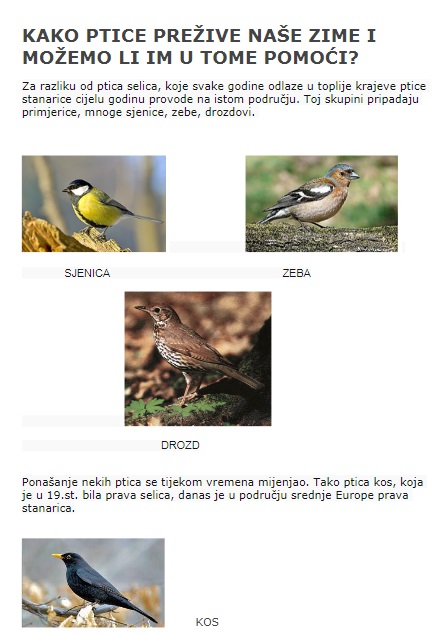 KAKO PTICE PREŽIVE NAŠE ZIME I MOŽEMO LI IM U TOME POMOĆI?

Za razliku od ptica selica, koje svake godine odlaze u toplije krajeve ptice stanarice cijelu godinu provode na istom području. Toj skupini pripadaju primjerice, mnoge sjenice, zebe, drozdovi.

SJENICA

ZEBA

DROZD

Ponašanje nekih ptica se tijekom vremena mijenjao. Tako ptica kos, koja je u 19.st. bila prava selica, danas je u području srednje Europe prava stanarica.

KOS